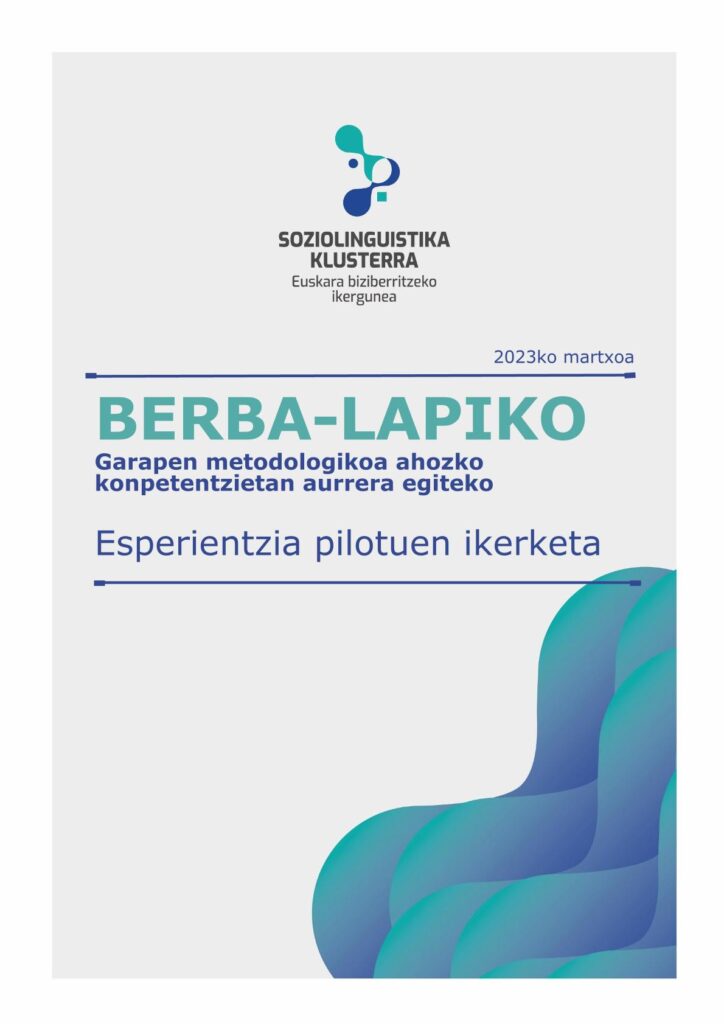 SOZIOLINGUISTIKA
KLUSTERRA
Euskara biziberritzeko
ikergunea

2023ko martxoa

BERBA-LAPIKO

Garapen metodologikoa ahozko konpetentzietan aurrera egiteko

Esperientzia pilotuen ikerketa